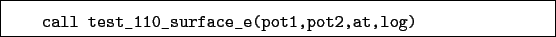 call test_110_surface_e(pot1,pot2,at,log)